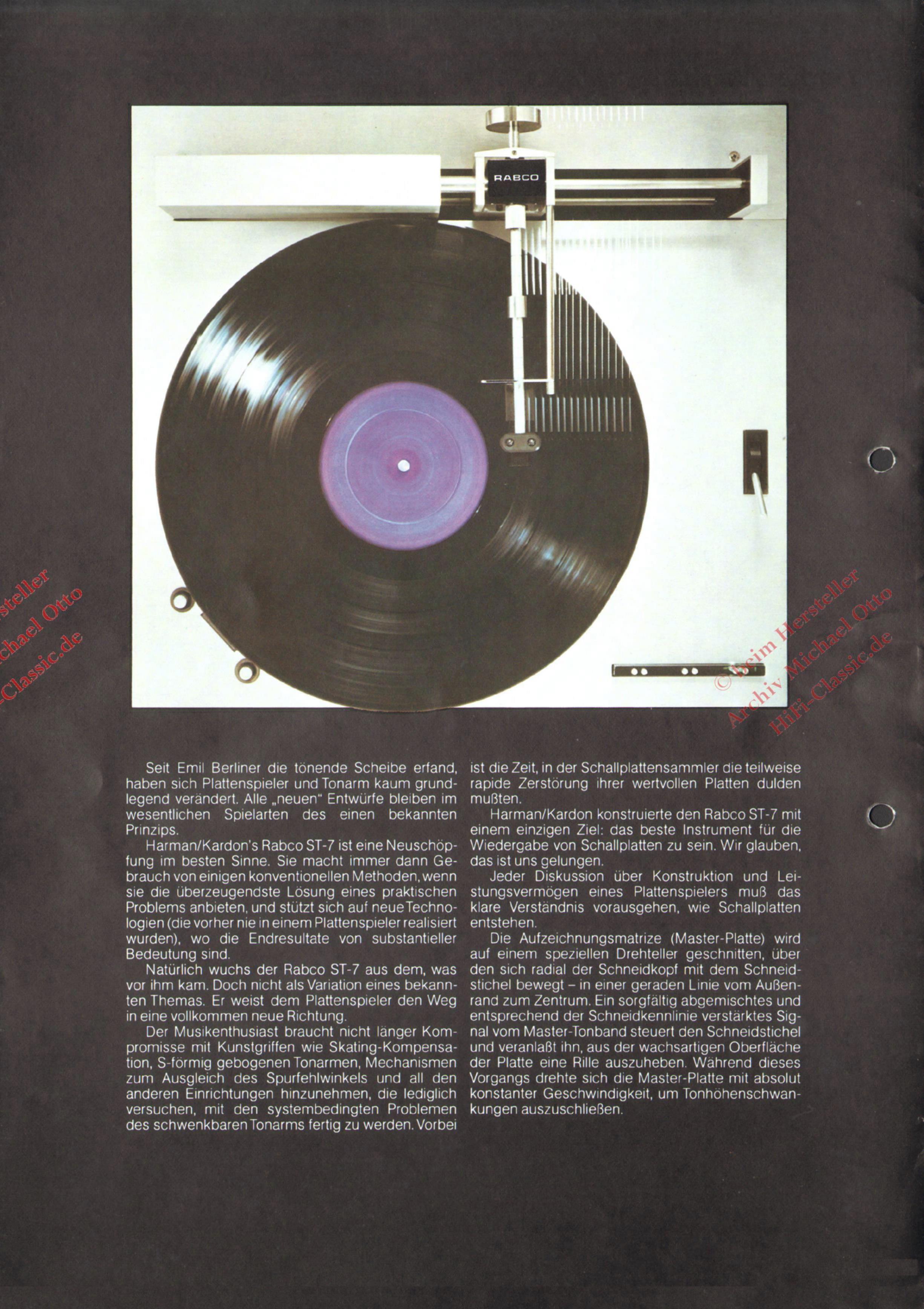 RABCO

Seit Emil Berliner die tönende Scheibe erfand, haben sich Plattenspieler und Tonarm kaum grundlegend verändert. Alle „neuen" Entwürfe bleiben im wesentlichen Spielarten des einen bekannten Prinzips.

Harman/Kardon's Rabco ST-7 ist eine Neuschöpfung im besten Sinne. Sie macht immer dann Gebrauch von einigen konventionellen Methoden, wenn sie die überzeugendste Lösung eines praktischen Problems anbieten, und stützt sich auf neue Technologien (die vorher nie in einem Plattenspieler realisiert wurden), wo die Endresultate von substantieller Bedeutung sind.

Natürlich wuchs der Rabco ST-7 aus dem, was vor ihm kam. Doch nicht als Variation eines bekannten Themas. Er weist dem Plattenspieler den Weg in eine vollkommen neue Richtung.

Der Musikenthusiast braucht nicht länger Kompromisse mit Kunstgriffen wie Skating-Kompensation, S-förmig gebogenen Tonarmen, Mechanismen zum Ausgleich des Spurfehlwinkels und all den anderen Einrichtungen hinzunehmen, die lediglich versuchen, mit den systembedingten Problemen des schwenkbaren Tonarms fertig zu werden. Vorbei ist die Zeit, in der Schallplattensammler die teilweise rapide Zerstörung ihrer wertvollen Platten dulden mußten.

Harman/Kardon konstruierte den Rabco ST-7 mit einem einzigen Ziel: das beste Instrument für die Wiedergabe von Schallplatten zu sein. Wir glauben, das ist uns gelungen.

Jeder Diskussion über Konstruktion und Leistungsvermögen eines Plattenspielers muß das klare Verständnis vorausgehen, wie Schallplatten entstehen.

Die Aufzeichnungsmatrize (Master-Platte) wird auf einem speziellen Drehteller geschnitten, über den sich radial der Schneidkopf mit dem Schneidstichel bewegt – in einer geraden Linie vom Außenrand zum Zentrum. Ein sorgfältig abgemischtes und entsprechend der Schneidkennlinie verstärktes Signal vom Master-Tonband steuert den Schneidstichel und veranlaßt ihn, aus der wachsartigen Oberfläche der Platte eine Rille auszuheben. Während dieses Vorgangs drehte sich die Master-Platte mit absolut konstanter Geschwindigkeit, um Tonhöhenschwankungen auszuschließen.

© beim Hersteller
Archiv Michael Otto
HiFi-Classic.de